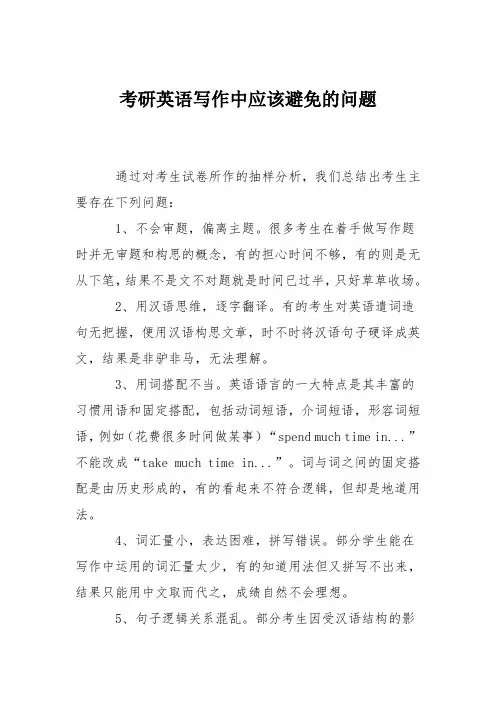 考研英语写作中应该避免的问题

通过对考生试卷所作的抽样分析，我们总结出考生主要存在下列问题：

1、不会审题，偏离主题。很多考生在着手做写作题时并无审题和构思的概念，有的担心时间不够，有的则是无从下笔，结果不是文不对题就是时间已过半，只好草草收场。

2、用汉语思维，逐字翻译。有的考生对英语遣词造句无把握，便用汉语构思文章，时不时将汉语句子硬译成英文，结果是非驴非马，无法理解。

3、用词搭配不当。英语语言的一大特点是其丰富的习惯用语和固定搭配，包括动词短语，介词短语，形容词短语，例如（花费很多时间做某事）“spend much time in...”不能改成“take much time in...”。词与词之间的固定搭配是由历史形成的，有的看起来不符合逻辑，但却是地道用法。

4、词汇量小，表达困难，拼写错误。部分学生能在写作中运用的词汇量太少，有的知道用法但又拼写不出来，结果只能用中文取而代之，成绩自然不会理想。

5、句子逻辑关系混乱。部分考生因受汉语结构的影